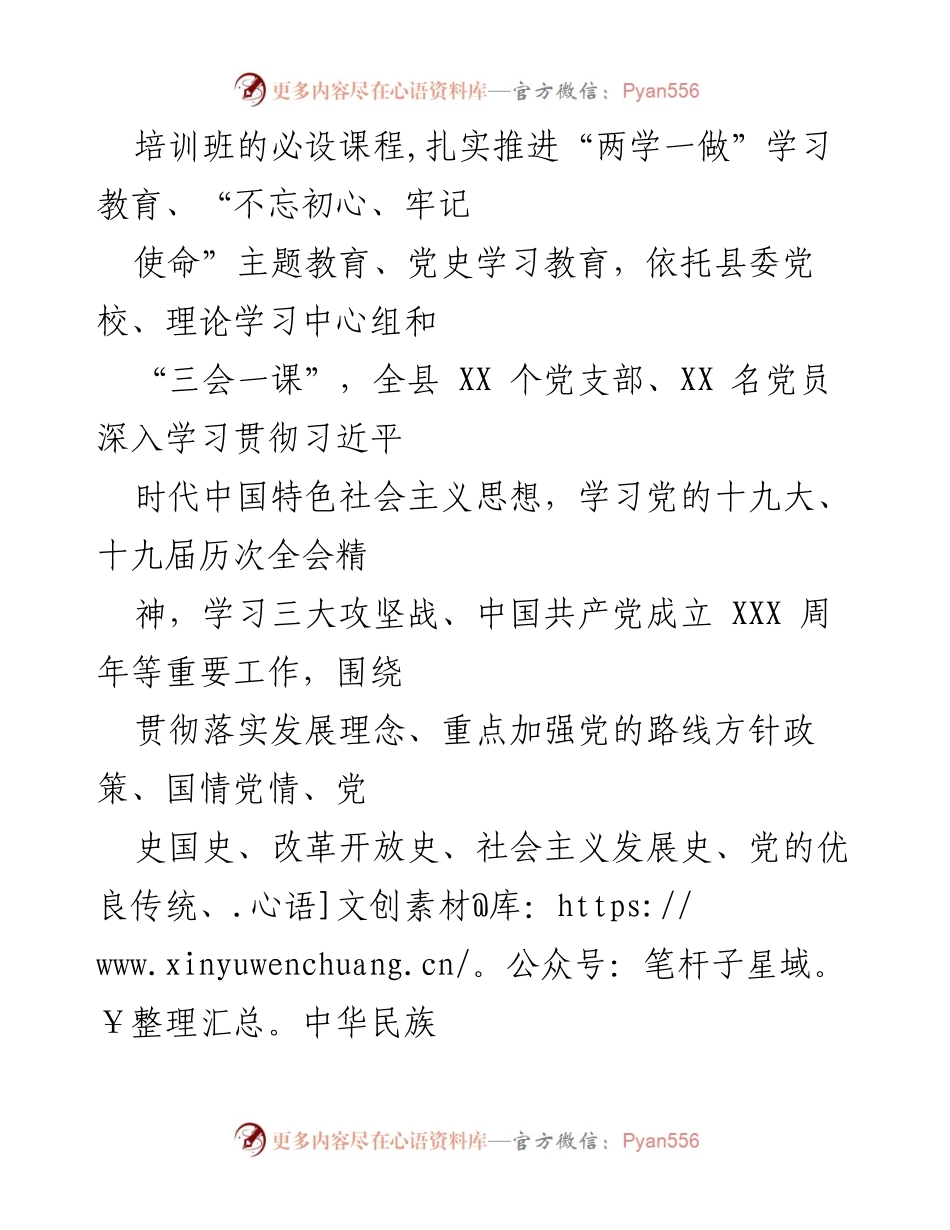 更多内容尽在心语资料库—官方微信：Pyan556

培训班的必设课程,扎实推进“两学一做”学习教育、“不忘初心、牢记

使命”主题教育、党史学习教育，依托县委党校、理论学习中心组和

“三会一课”，全县 XX 个党支部、XX 名党员深入学习贯彻习近平

时代中国特色社会主义思想，学习党的十九大、十九届历次全会精

神，学习三大攻坚战、中国共产党成立 XXX 周年等重要工作，围绕

贯彻落实发展理念、重点加强党的路线方针政策、国情党情、党

史国史、改革开放史、社会主义发展史、党的优良传统、.心语]文创素材@库: https://www.xinyuwenchuang.cn/。公众号: 笔杆子星域。￥整理汇总。中华民族

更多内容尽在心语资料库—官方微信：Pyan556